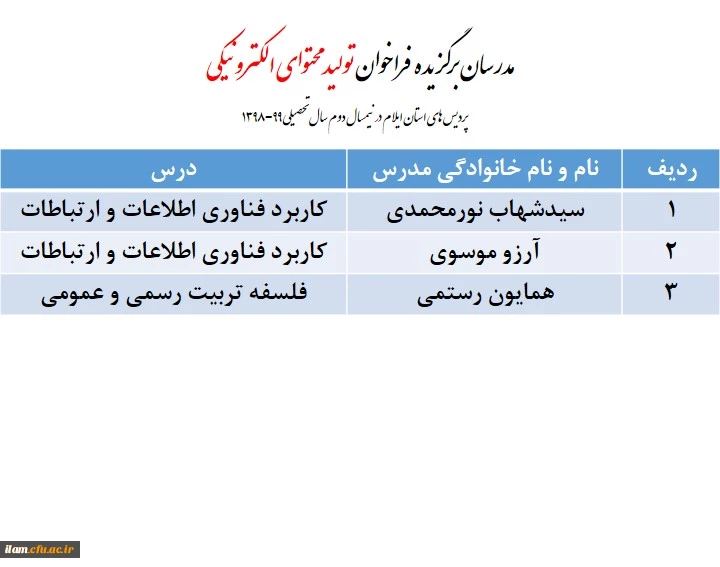 مدرسان برگزیده فراخوان تولید محتوای الکترونیکی

پردیس های استان ایلام در نیمسال دوم سال تحصیلی ۹۹-۱۳۹۸

| ردیف | نام و نام خانوادگی مدرس | درس |
|---|---|---|
| ۱ | سیدشهاب نورمحمدی | کاربرد فناوری اطلاعات و ارتباطات |
| ۲ | آرزو موسوی | کاربرد فناوری اطلاعات و ارتباطات |
| ۳ | همایون رستمی | فلسفه تربیت رسمی و عمومی |

ilam.cfu.ac.ir